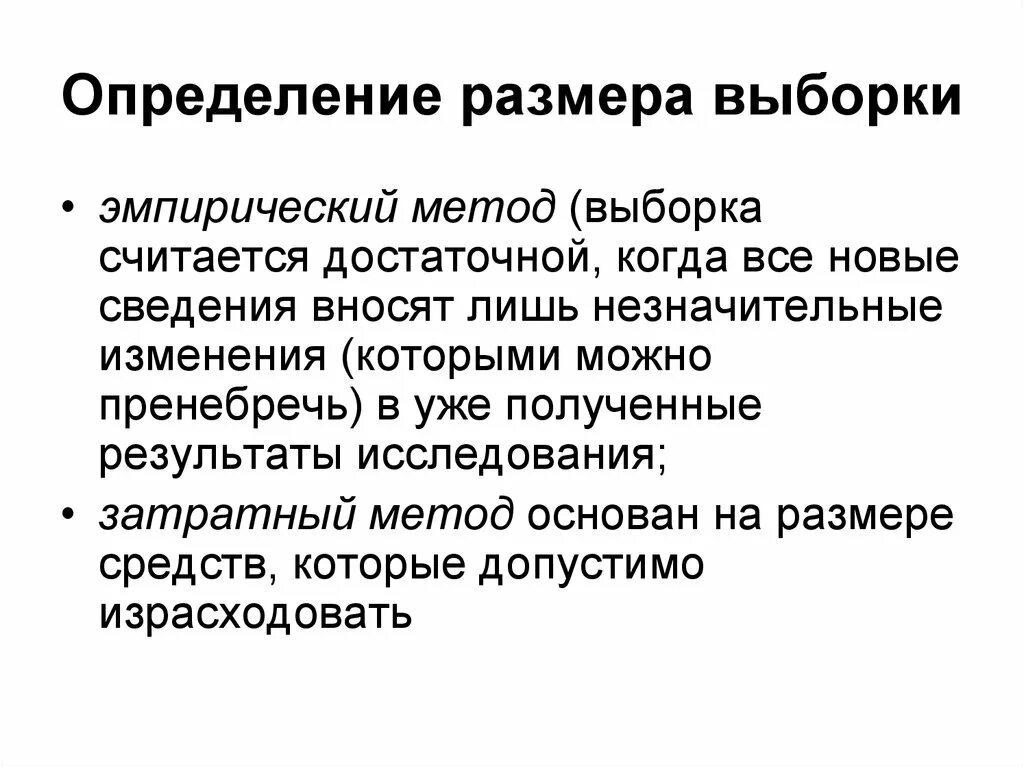 Определение размера выборки

• эмпирический метод (выборка считается достаточной, когда все новые сведения вносят лишь незначительные изменения (которыми можно пренебречь) в уже полученные результаты исследования;
• затратный метод основан на размере средств, которые допустимо израсходовать